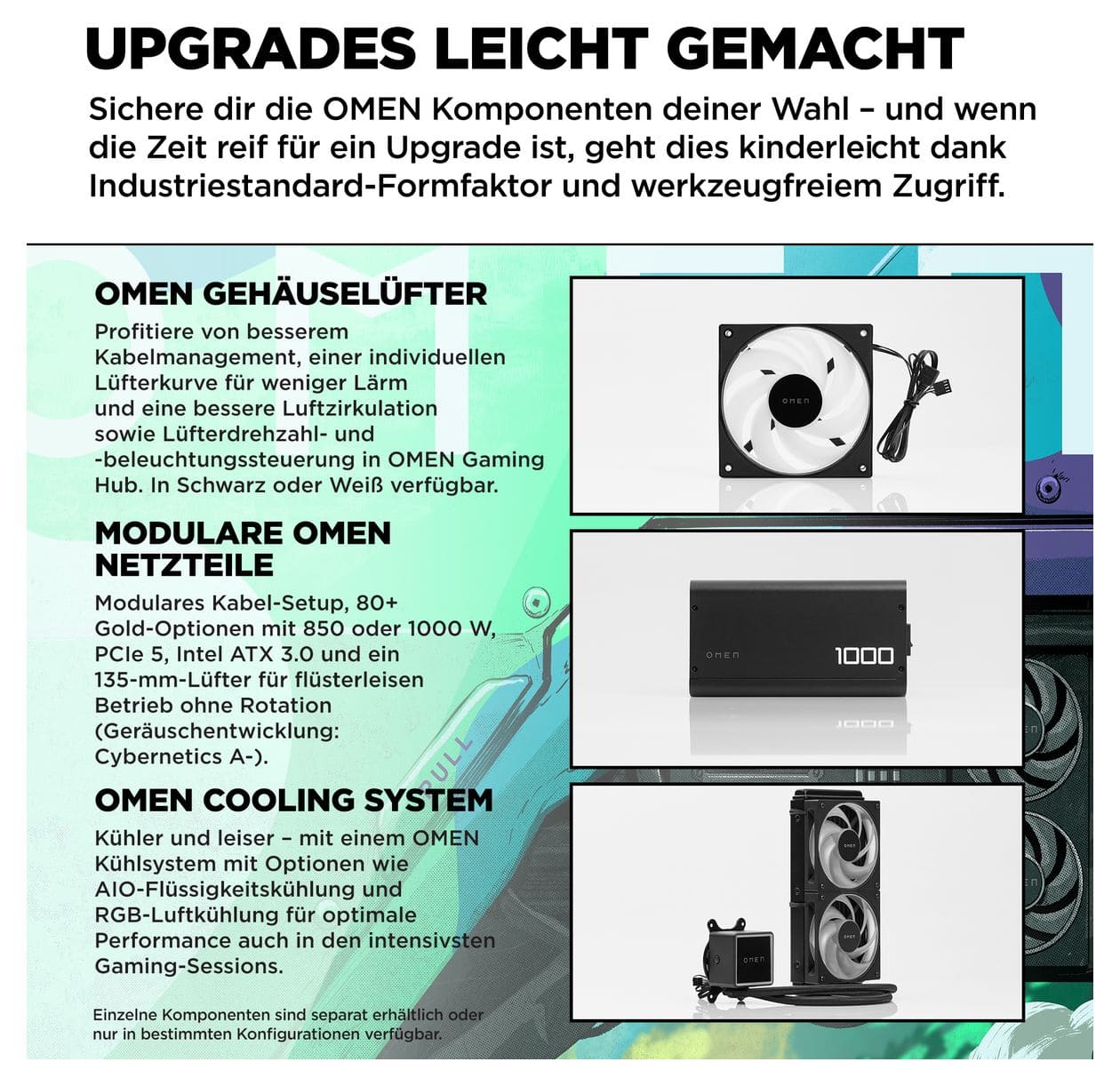 UPGRADES LEICHT GEMACHT

Sichere dir die OMEN Komponenten deiner Wahl – und wenn die Zeit reif für ein Upgrade ist, geht dies kinderleicht dank Industriestandard-Formfaktor und werkzeugfreiem Zugriff.

OMEN GEHÄUSELÜFTER

Profitiere von besserem Kabelmanagement, einer individuellen Lüfterkurve für weniger Lärm und eine bessere Luftzirkulation sowie Lüfterdrehzahl- und -beleuchtungssteuerung in OMEN Gaming Hub. In Schwarz oder Weiß verfügbar.

MODULARE OMEN NETZTEILE

Modulares Kabel-Setup, 80+ Gold-Optionen mit 850 oder 1000 W, PCIe 5, Intel ATX 3.0 und ein 135-mm-Lüfter für flüsterleisen Betrieb ohne Rotation (Geräuschentwicklung: Cybernetics A-).

OMEN COOLING SYSTEM

Kühler und leiser – mit einem OMEN Kühlsystem mit Optionen wie AIO-Flüssigkeitskühlung und RGB-Luftkühlung für optimale Performance auch in den intensivsten Gaming-Sessions.

Einzelne Komponenten sind separat erhältlich oder nur in bestimmten Konfigurationen verfügbar.

OMEN

OMEN
1000

OMEN
OMEN
OMEN